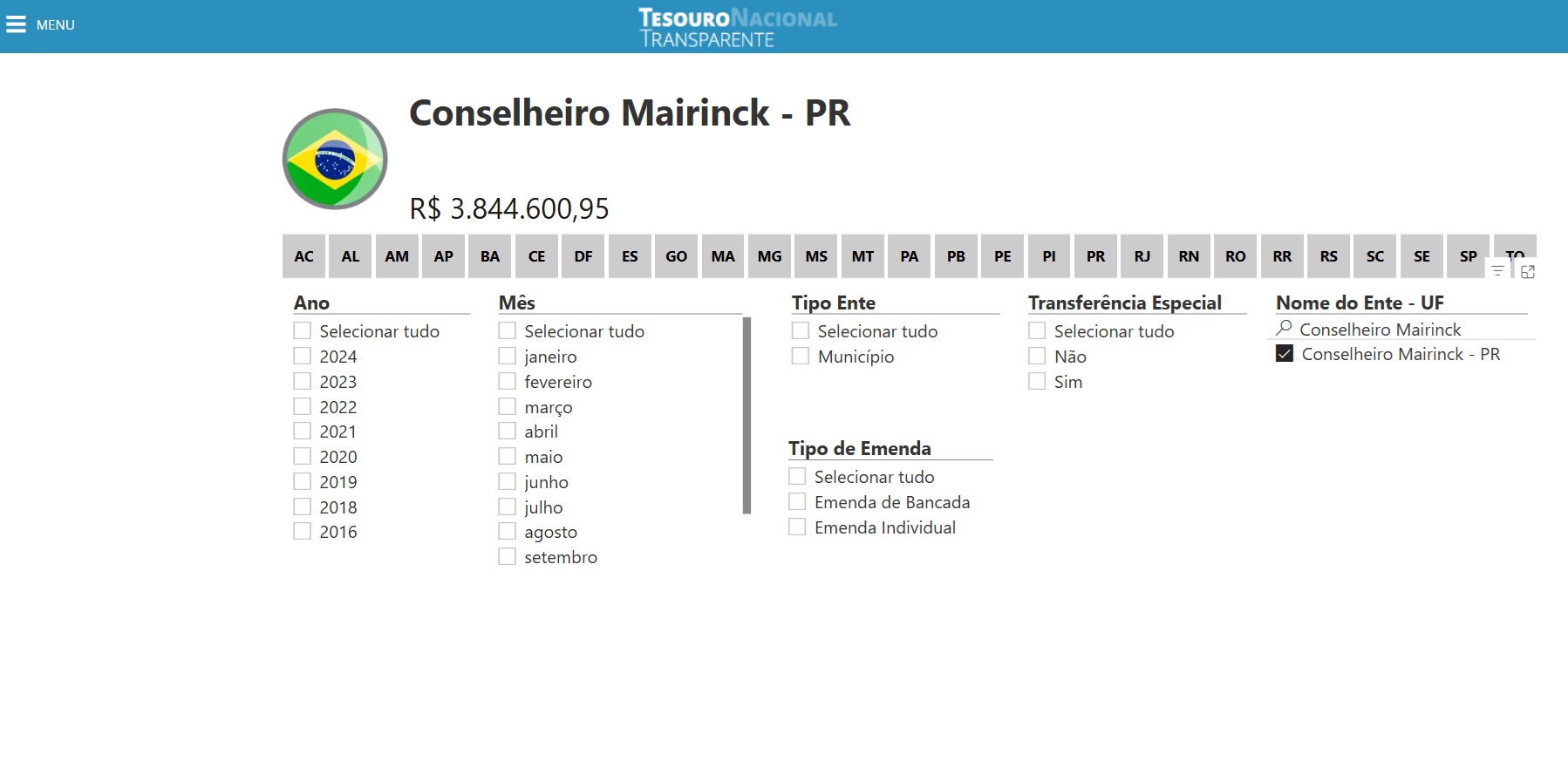 MENU

TESOURO NACIONAL TRANSPARENTE

Conselheiro Mairinck - PR

R$ 3.844.600,95

AC AL AM AP BA CE DF ES GO MA MG MS MT PA PB PE PI PR RJ RN RO RR RS SC SE SP TO

Ano
Selecionar tudo
2024
2023
2022
2021
2020
2019
2018
2016

Mês
Selecionar tudo
janeiro
fevereiro
março
abril
maio
junho
julho
agosto
setembro

Tipo Ente
Selecionar tudo
Município

Tipo de Emenda
Selecionar tudo
Emenda de Bancada
Emenda Individual

Transferência Especial
Selecionar tudo
Não
Sim

Nome do Ente - UF
Conselheiro Mairinck
Conselheiro Mairinck - PR